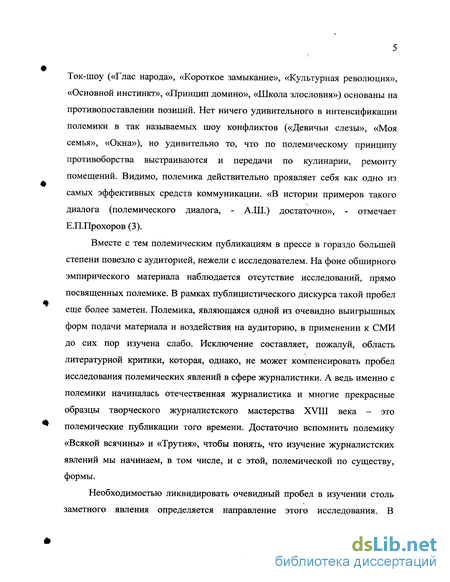 5

Ток-шоу («Глас народа», «Короткое замыкание», «Культурная революция», «Основной инстинкт», «Принцип домино», «Школа злословия») основаны на противопоставлении позиций. Нет ничего удивительного в интенсификации полемики в так называемых шоу конфликтов («Девичьи слезы», «Моя семья», «Окна»), но удивительно то, что по полемическому принципу противоборства выстраиваются и передачи по кулинарии, ремонту помещений. Видимо, полемика действительно проявляет себя как одно из самых эффективных средств коммуникации. «В истории примеров такого диалога (полемического диалога, - А.Ш.) достаточно», - отмечает Е.П.Прохоров (3).

Вместе с тем полемическим публикациям в прессе в гораздо большей степени повезло с аудиторией, нежели с исследователем. На фоне обширного эмпирического материала наблюдается отсутствие исследований, прямо посвященных полемике. В рамках публицистического дискурса такой пробел еще более заметен. Полемика, являющаяся одной из очевидно выигрышных форм подачи материала и воздействия на аудиторию, в применении к СМИ до сих пор изучена слабо. Исключение составляет, пожалуй, область литературной критики, которая, однако, не может компенсировать пробел исследования полемических явлений в сфере журналистики. А ведь именно с полемики начиналась отечественная журналистика и многие прекрасные образцы творческого журналистского мастерства XVIII века – это полемические публикации того времени. Достаточно вспомнить полемику «Всякой всячины» и «Трутня», чтобы понять, что изучение журналистских явлений мы начинаем, в том числе, и с этой, полемической по существу, формы.

Необходимостью ликвидировать очевидный пробел в изучении столь заметного явления определяется направление этого исследования. В

dsLib.net
библиотека диссертаций